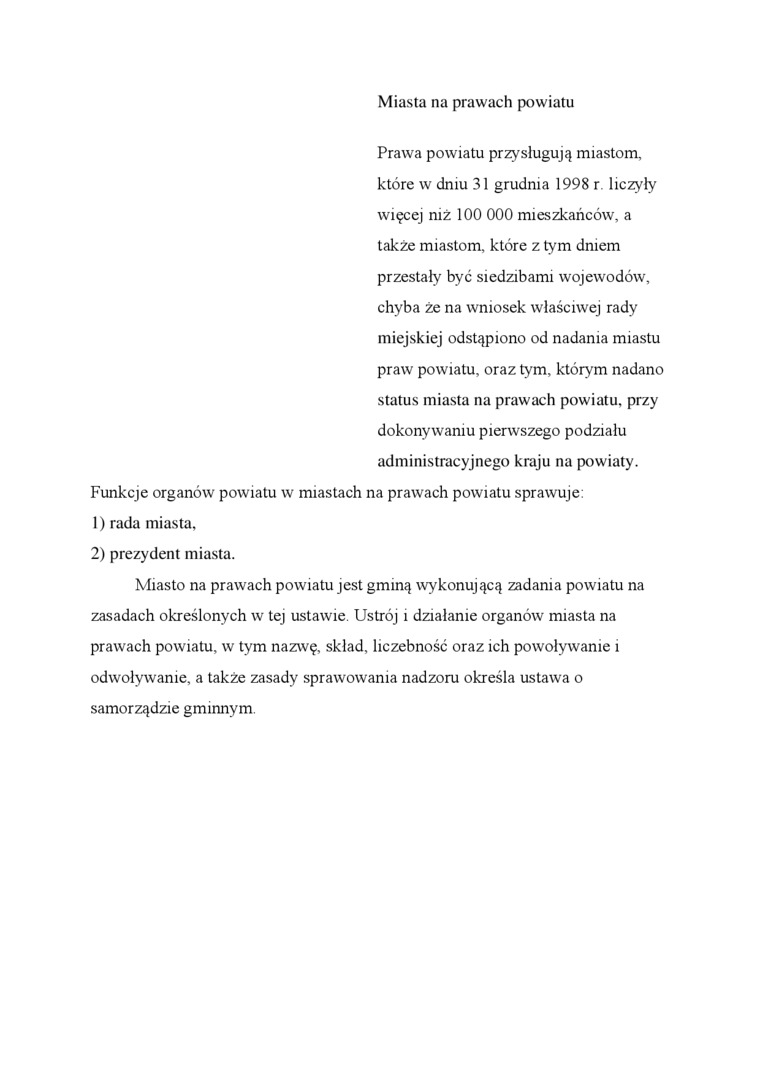 Miasta na prawach powiatu

Prawa powiatu przysługują miastom, które w dniu 31 grudnia 1998 r. liczyły więcej niż 100 000 mieszkańców, a także miastom, które z tym dniem przestały być siedzibami wojewodów, chyba że na wniosek właściwej rady miejskiej odstąpiono od nadania miastu praw powiatu, oraz tym, którym nadano status miasta na prawach powiatu, przy dokonywaniu pierwszego podziału administracyjnego kraju na powiaty.

Funkcje organów powiatu w miastach na prawach powiatu sprawuje:
1) rada miasta,
2) prezydent miasta.

Miasto na prawach powiatu jest gminą wykonującą zadania powiatu na zasadach określonych w tej ustawie. Ustrój i działanie organów miasta na prawach powiatu, w tym nazwę, skład, liczebność oraz ich powoływanie i odwoływanie, a także zasady sprawowania nadzoru określa ustawa o samorządzie gminnym.